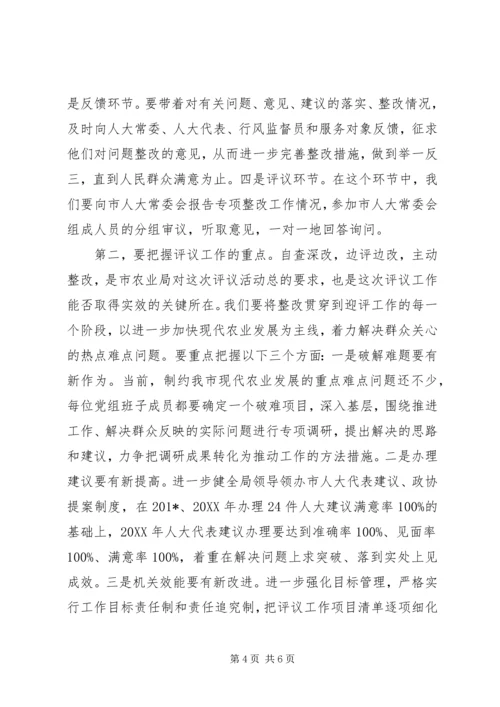 是反馈环节。要带着对有关问题、意见、建议的落实、整改情况，及时向人大常委、人大代表、行风监督员和服务对象反馈，征求他们对问题整改的意见，从而进一步完善整改措施，做到举一反三，直到人民群众满意为止。四是评议环节。在这个环节中，我们要向市人大常委会报告专项整改工作情况，参加市人大常委会组成人员的分组审议，听取意见，一对一地回答询问。

第二，要把握评议工作的重点。自查深改，边评边改，主动整改，是市农业局对这次评议活动总的要求，也是这次评议工作能否取得实效的关键所在。我们要将整改贯穿到迎评工作的每一个阶段，以进一步加快现代农业发展为主线，着力解决群众关心的热点难点问题。要重点把握以下三个方面：一是破解难题要有新作为。当前，制约我市现代农业发展的重点难点问题还不少，每位党组班子成员都要确定一个破难项目，深入基层，围绕推进工作、解决群众反映的实际问题进行专项调研，提出解决的思路和建议，力争把调研成果转化为推动工作的方法措施。二是办理建议要有新提高。进一步健全局领导领办市人大代表建议、政协提案制度，在201*、20XX年办理24件人大建议满意率100%的基础上，20XX年人大代表建议办理要达到准确率100%、见面率100%、满意率100%，着重在解决问题上求突破、落到实处上见成效。三是机关效能要有新改进。进一步强化目标管理，严格实行工作目标责任制和责任追究制，把评议工作项目清单逐项细化

第4页 共6页